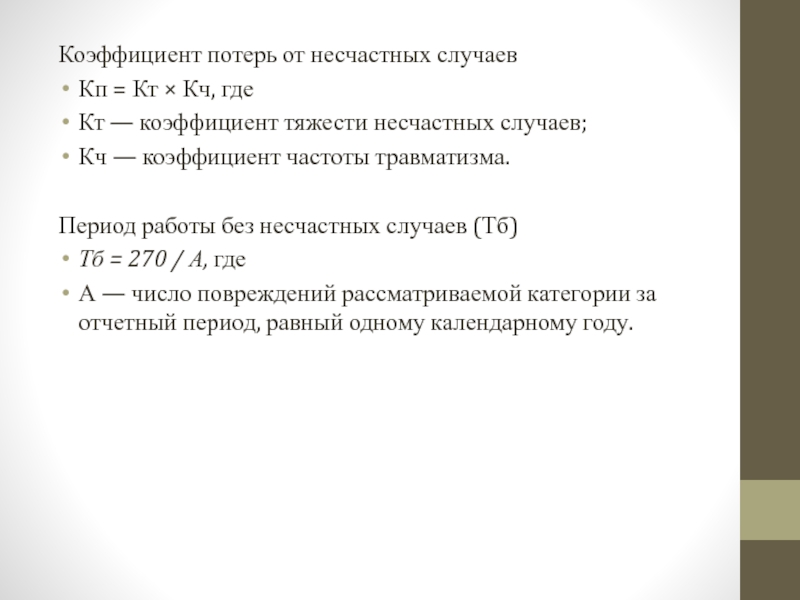 Коэффициент потерь от несчастных случаев

• Кп = Кт × Кч, где
• Кт — коэффициент тяжести несчастных случаев;
• Кч — коэффициент частоты травматизма.

Период работы без несчастных случаев (Тб)

• Тб = 270 / А, где
• А — число повреждений рассматриваемой категории за отчетный период, равный одному календарному году.